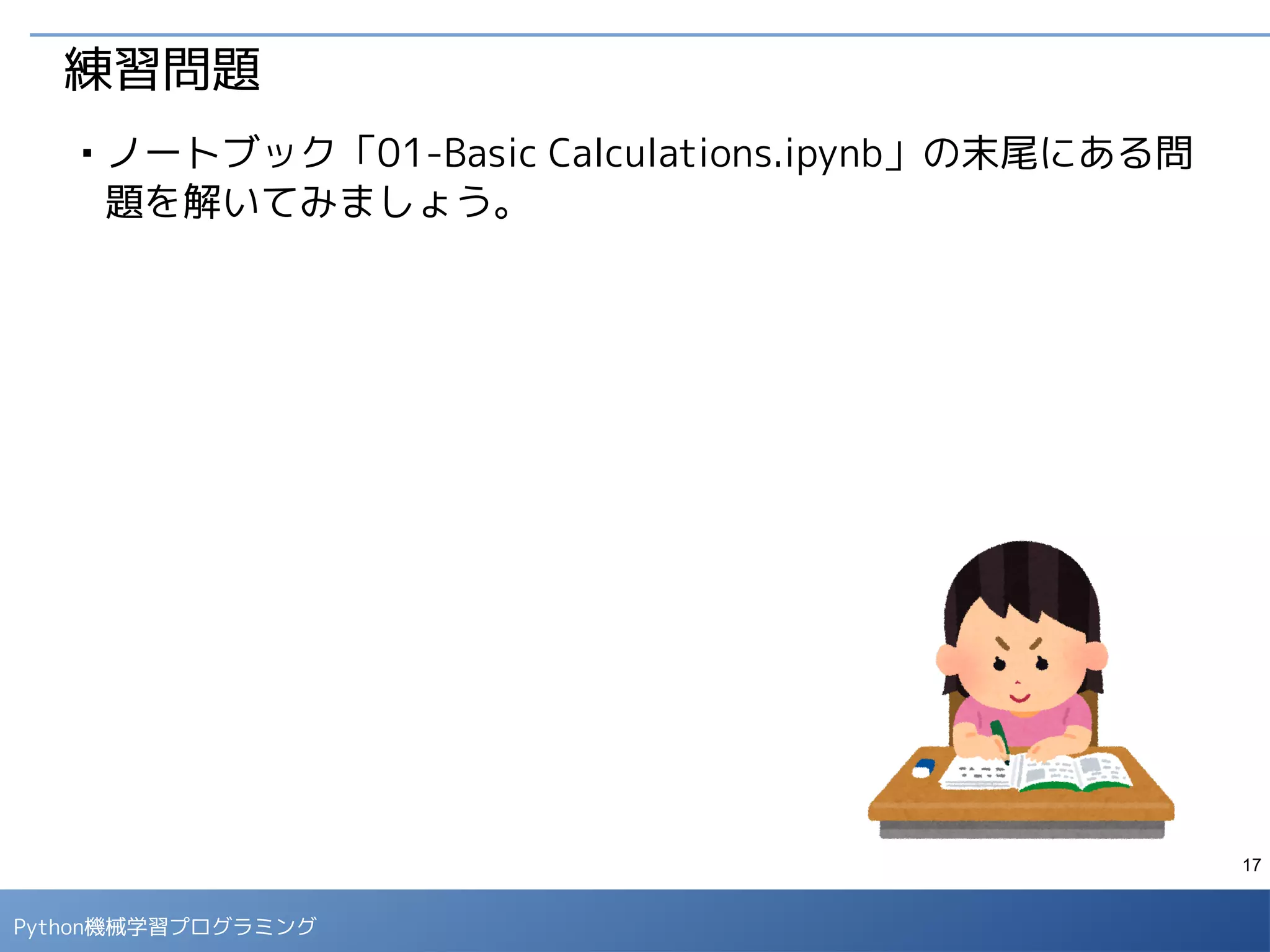 練習問題

▪ ノートブック「01-Basic Calculations.ipynb」の末尾にある問題を解いてみましょう。

17

Python機械学習プログラミング